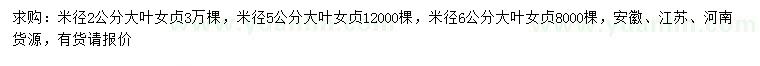 求购：米径2公分大叶女贞3万棵，米径5公分大叶女贞12000棵，米径6公分大叶女贞8000棵，安徽、江苏、河南货源，有货请报价